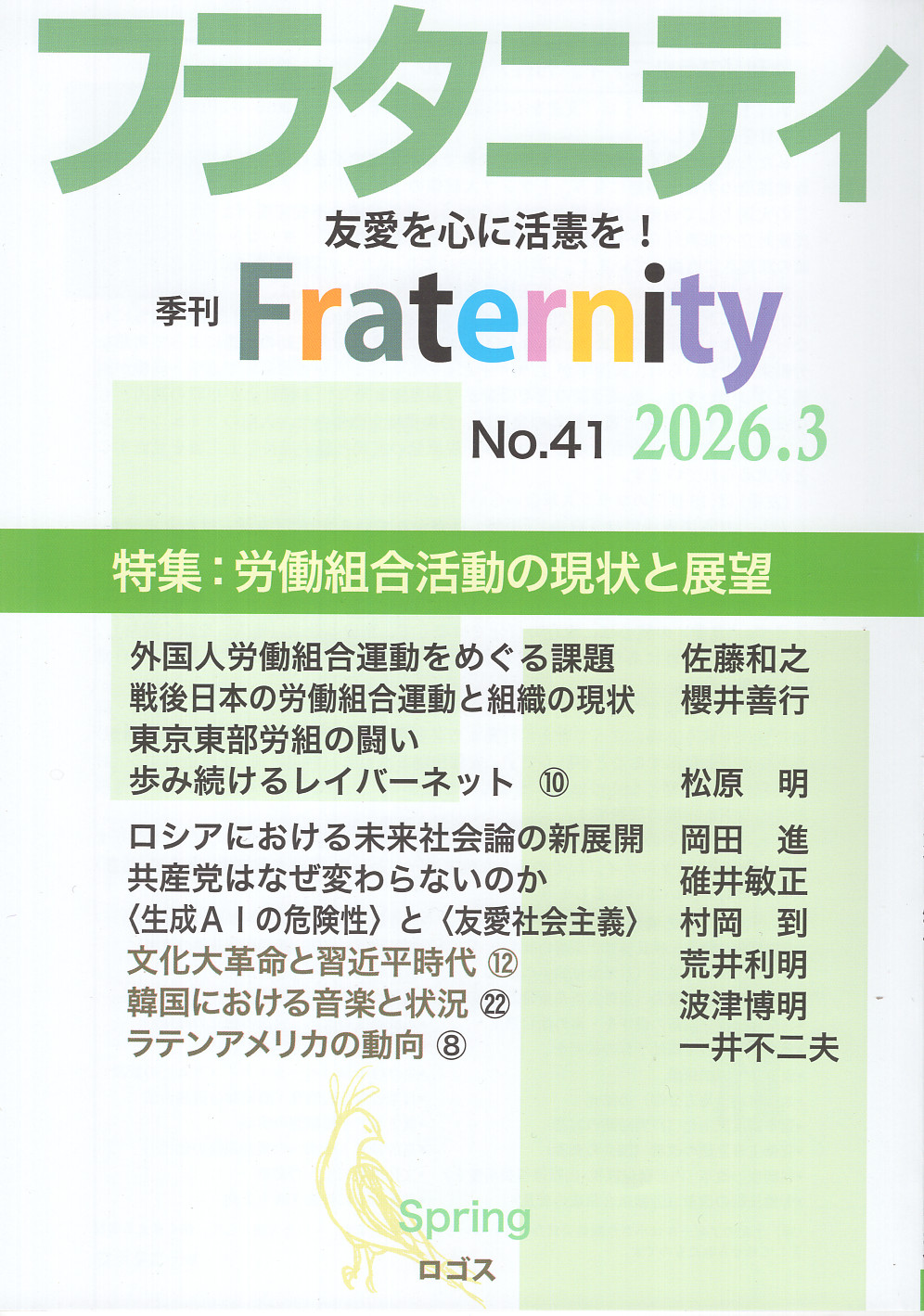 フラタニティ

友愛を心に活憲を！

季刊 Fraternity

No.41 2026.3

特集：労働組合活動の現状と展望

外国人労働組合運動をめぐる課題 佐藤和之
戦後日本の労働組合運動と組織の現状 櫻井善行
東京東部労組の闘い
歩み続けるレイバーネット ⑩ 松原 明

ロシアにおける未来社会論の新展開 岡田 進
共産党はなぜ変わらないのか 碓井敏正
〈生成ＡＩの危険性〉と〈友愛社会主義〉 村岡 到
文化大革命と習近平時代 ⑫ 荒井利明
韓国における音楽と状況 ㉒ 波津博明
ラテンアメリカの動向 ⑧ 一井不二夫

Spring

ロゴス